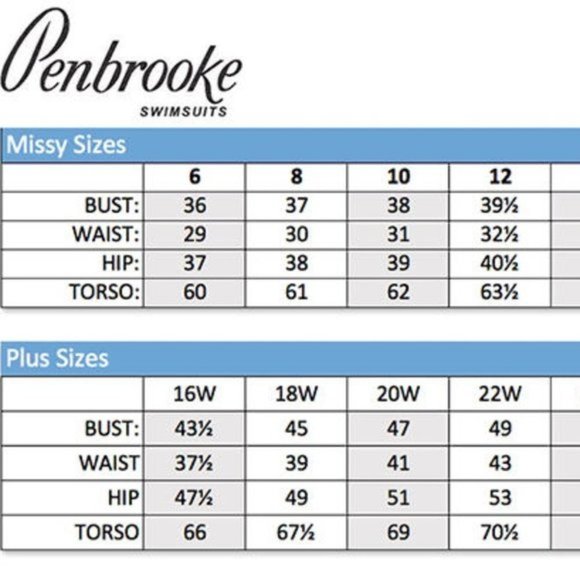 Penbrooke
SWIMSUITS

Missy Sizes

| | 6 | 8 | 10 | 12 |
|---|---|---|---|---|
| BUST: | 36 | 37 | 38 | 39½ |
| WAIST: | 29 | 30 | 31 | 32½ |
| HIP: | 37 | 38 | 39 | 40½ |
| TORSO: | 60 | 61 | 62 | 63½ |

Plus Sizes

| | 16W | 18W | 20W | 22W |
|---|---|---|---|---|
| BUST: | 43½ | 45 | 47 | 49 |
| WAIST | 37½ | 39 | 41 | 43 |
| HIP | 47½ | 49 | 51 | 53 |
| TORSO | 66 | 67½ | 69 | 70½ |